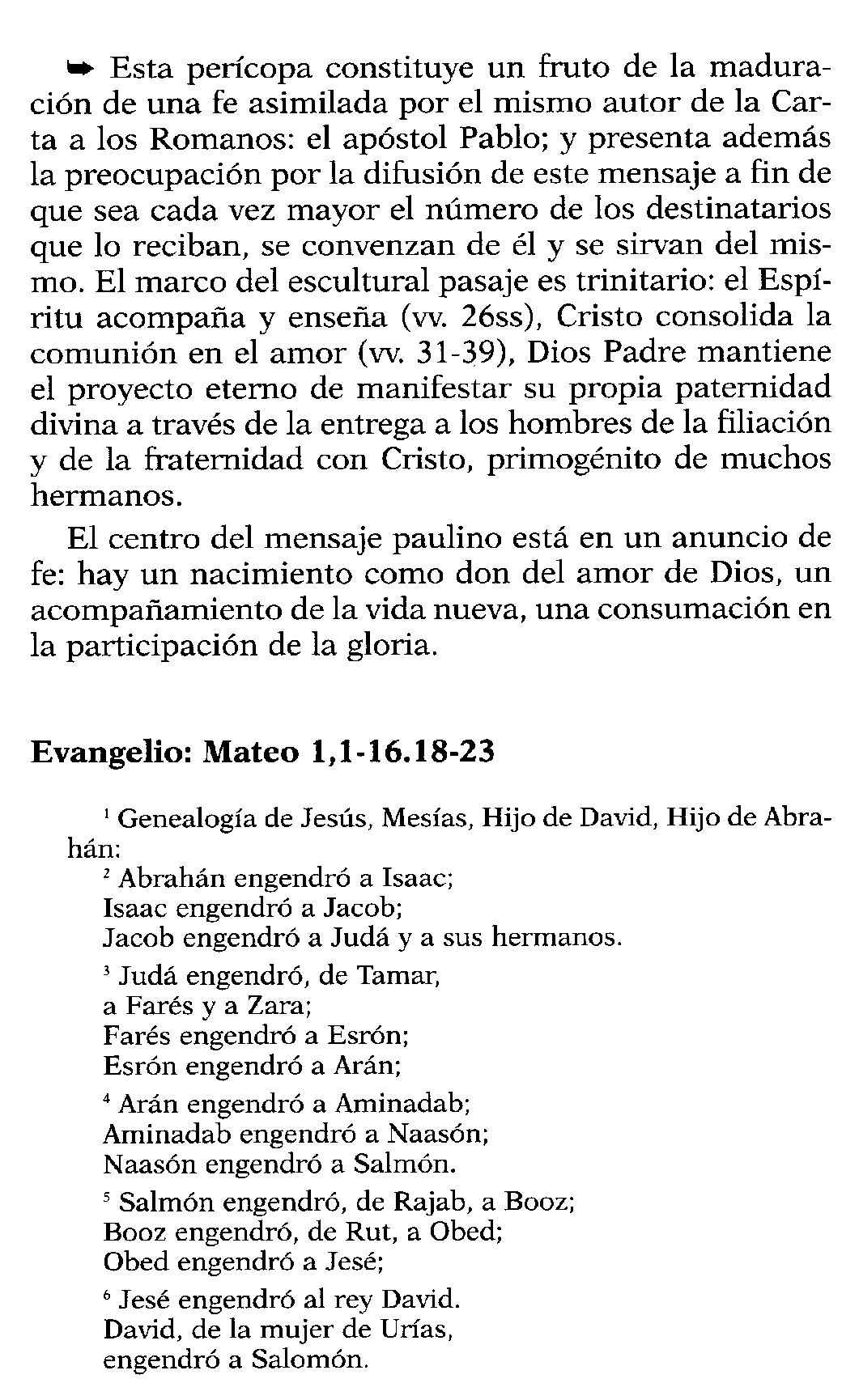 ➥ Esta perícopa constituye un fruto de la maduración de una fe asimilada por el mismo autor de la Carta a los Romanos: el apóstol Pablo; y presenta además la preocupación por la difusión de este mensaje a fin de que sea cada vez mayor el número de los destinatarios que lo reciban, se convenzan de él y se sirvan del mismo. El marco del escultural pasaje es trinitario: el Espíritu acompaña y enseña (vv. 26ss), Cristo consolida la comunión en el amor (vv. 31-39), Dios Padre mantiene el proyecto eterno de manifestar su propia paternidad divina a través de la entrega a los hombres de la filiación y de la fraternidad con Cristo, primogénito de muchos hermanos.

El centro del mensaje paulino está en un anuncio de fe: hay un nacimiento como don del amor de Dios, un acompañamiento de la vida nueva, una consumación en la participación de la gloria.

Evangelio: Mateo 1,1-16.18-23

$^{1}$ Genealogía de Jesús, Mesías, Hijo de David, Hijo de Abrahán:

$^{2}$ Abrahán engendró a Isaac;
Isaac engendró a Jacob;
Jacob engendró a Judá y a sus hermanos.

$^{3}$ Judá engendró, de Tamar,
a Farés y a Zara;
Farés engendró a Esrón;
Esrón engendró a Arán;

$^{4}$ Arán engendró a Aminadab;
Aminadab engendró a Naasón;
Naasón engendró a Salmón.

$^{5}$ Salmón engendró, de Rajab, a Booz;
Booz engendró, de Rut, a Obed;
Obed engendró a Jesé;

$^{6}$ Jesé engendró al rey David.
David, de la mujer de Urías,
engendró a Salomón.